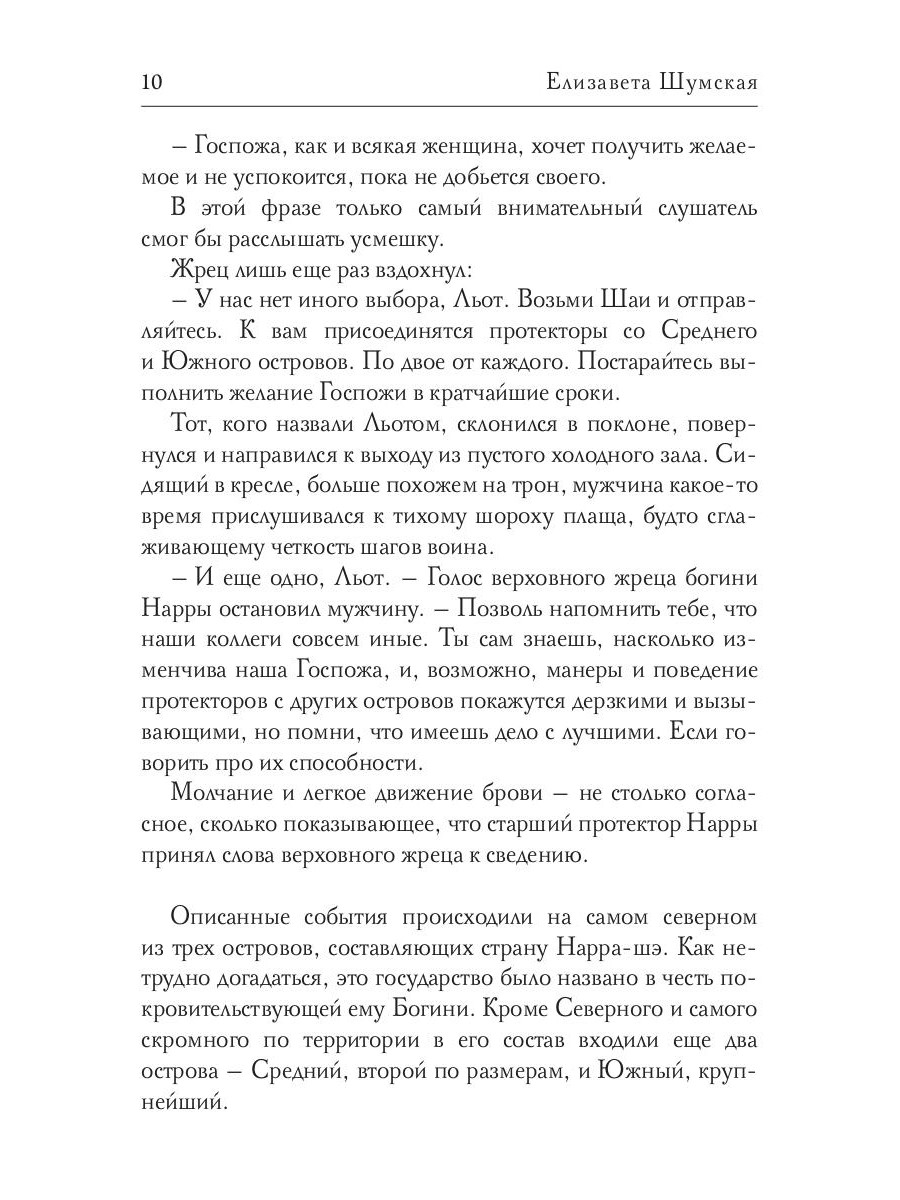 10 Елизавета Шумская

– Госпожа, как и всякая женщина, хочет получить желаемое и не успокоится, пока не добьется своего.

В этой фразе только самый внимательный слушатель смог бы расслышать усмешку.

Жрец лишь еще раз вздохнул:

– У нас нет иного выбора, Льот. Возьми Шаи и отправляйтесь. К вам присоединятся протекторы со Среднего и Южного островов. По двое от каждого. Постарайтесь выполнить желание Госпожи в кратчайшие сроки.

Тот, кого назвали Льотом, склонился в поклоне, повернулся и направился к выходу из пустого холодного зала. Сидящий в кресле, больше похожем на трон, мужчина какое-то время прислушивался к тихому шороху плаща, будто сглаживающему четкость шагов воина.

– И еще одно, Льот. – Голос верховного жреца богини Нарры остановил мужчину. – Позволь напомнить тебе, что наши коллеги совсем иные. Ты сам знаешь, насколько изменчива наша Госпожа, и, возможно, манеры и поведение протекторов с других островов покажутся дерзкими и вызывающими, но помни, что имеешь дело с лучшими. Если говорить про их способности.

Молчание и легкое движение брови – не столько согласное, сколько показывающее, что старший протектор Нарры принял слова верховного жреца к сведению.

Описанные события происходили на самом северном из трех островов, составляющих страну Нарра-шэ. Как нетрудно догадаться, это государство было названо в честь покровительствующей ему Богини. Кроме Северного и самого скромного по территории в его состав входили еще два острова – Средний, второй по размерам, и Южный, крупнейший.